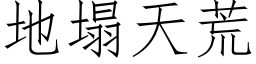 地塌天荒